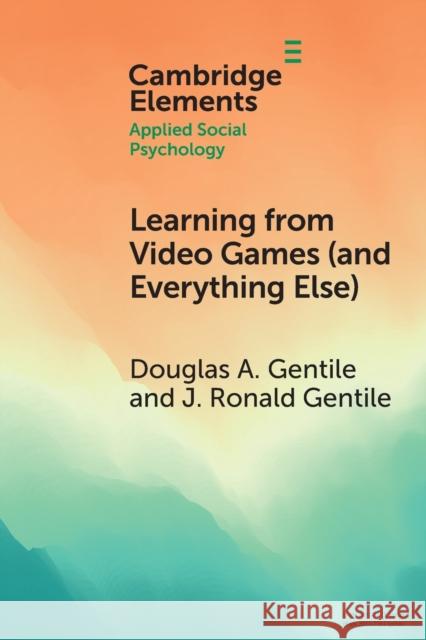 Cambridge Elements
Applied Social Psychology

Learning from Video Games (and Everything Else)

Douglas A. Gentile and J. Ronald Gentile